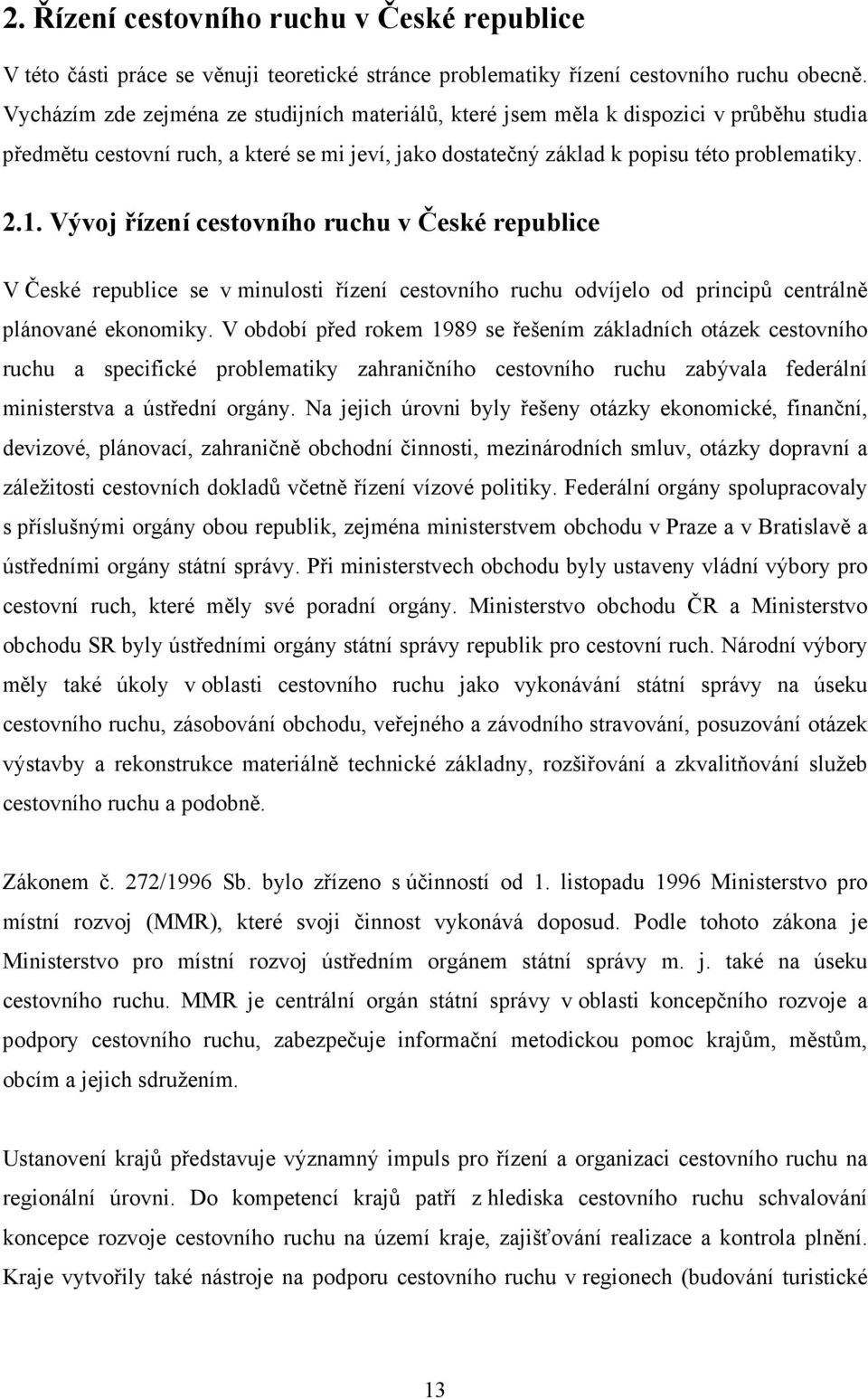 2. Řízení cestovního ruchu v České republice

V této části práce se věnuji teoretické stránce problematiky řízení cestovního ruchu obecně. Vycházím zde zejména ze studijních materiálů, které jsem měla k dispozici v průběhu studia předmětu cestovní ruch, a které se mi jeví, jako dostatečný základ k popisu této problematiky.

2.1. Vývoj řízení cestovního ruchu v České republice

V České republice se v minulosti řízení cestovního ruchu odvíjelo od principů centrálně plánované ekonomiky. V období před rokem 1989 se řešením základních otázek cestovního ruchu a specifické problematiky zahraničního cestovního ruchu zabývala federální ministerstva a ústřední orgány. Na jejich úrovni byly řešeny otázky ekonomické, finanční, devizové, plánovací, zahraničně obchodní činnosti, mezinárodních smluv, otázky dopravní a záležitosti cestovních dokladů včetně řízení vízové politiky. Federální orgány spolupracovaly s příslušnými orgány obou republik, zejména ministerstvem obchodu v Praze a v Bratislavě a ústředními orgány státní správy. Při ministerstvech obchodu byly ustaveny vládní výbory pro cestovní ruch, které měly své poradní orgány. Ministerstvo obchodu ČR a Ministerstvo obchodu SR byly ústředními orgány státní správy republik pro cestovní ruch. Národní výbory měly také úkoly v oblasti cestovního ruchu jako vykonávání státní správy na úseku cestovního ruchu, zásobování obchodu, veřejného a závodního stravování, posuzování otázek výstavby a rekonstrukce materiálně technické základny, rozšiřování a zkvalitňování služeb cestovního ruchu a podobně.

Zákonem č. 272/1996 Sb. bylo zřízeno s účinností od 1. listopadu 1996 Ministerstvo pro místní rozvoj (MMR), které svoji činnost vykonává doposud. Podle tohoto zákona je Ministerstvo pro místní rozvoj ústředním orgánem státní správy m. j. také na úseku cestovního ruchu. MMR je centrální orgán státní správy v oblasti koncepčního rozvoje a podpory cestovního ruchu, zabezpečuje informační metodickou pomoc krajům, městům, obcím a jejich sdružením.

Ustanovení krajů představuje významný impuls pro řízení a organizaci cestovního ruchu na regionální úrovni. Do kompetencí krajů patří z hlediska cestovního ruchu schvalování koncepce rozvoje cestovního ruchu na území kraje, zajišťování realizace a kontrola plnění. Kraje vytvořily také nástroje na podporu cestovního ruchu v regionech (budování turistické

13